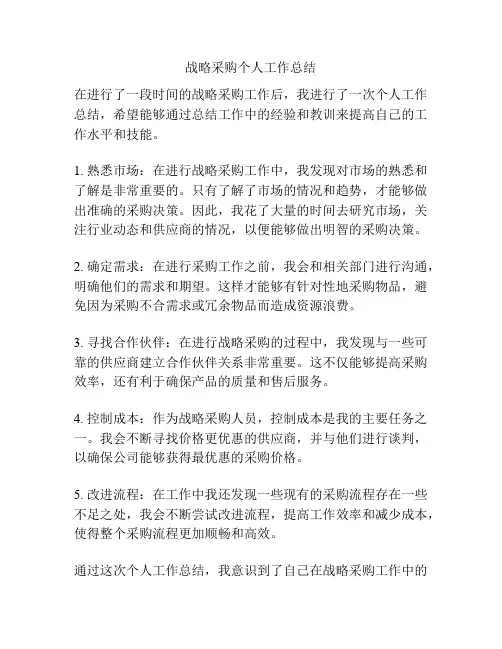 战略采购个人工作总结

在进行了一段时间的战略采购工作后，我进行了一次个人工作总结，希望能够通过总结工作中的经验和教训来提高自己的工作水平和技能。

1. 熟悉市场：在进行战略采购工作中，我发现对市场的熟悉和了解是非常重要的。只有了解了市场的情况和趋势，才能够做出准确的采购决策。因此，我花了大量的时间去研究市场，关注行业动态和供应商的情况，以便能够做出明智的采购决策。

2. 确定需求：在进行采购工作之前，我会和相关部门进行沟通，明确他们的需求和期望。这样才能够有针对性地采购物品，避免因为采购不合需求或冗余物品而造成资源浪费。

3. 寻找合作伙伴：在进行战略采购的过程中，我发现与一些可靠的供应商建立合作伙伴关系非常重要。这不仅能够提高采购效率，还有利于确保产品的质量和售后服务。

4. 控制成本：作为战略采购人员，控制成本是我的主要任务之一。我会不断寻找价格更优惠的供应商，并与他们进行谈判，以确保公司能够获得最优惠的采购价格。

5. 改进流程：在工作中我还发现一些现有的采购流程存在一些不足之处，我会不断尝试改进流程，提高工作效率和减少成本，使得整个采购流程更加顺畅和高效。

通过这次个人工作总结，我意识到了自己在战略采购工作中的